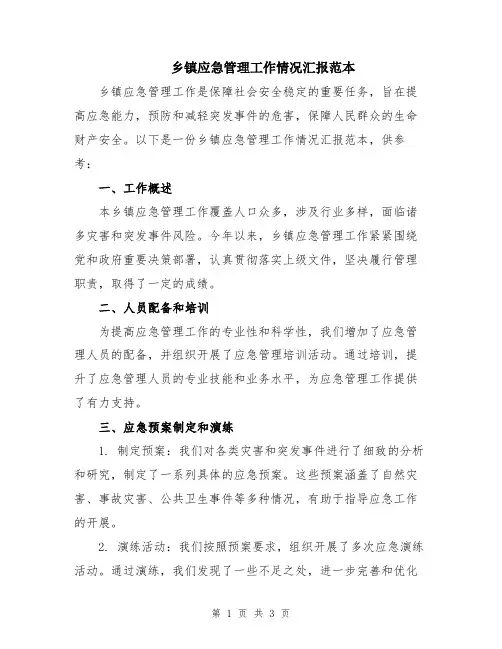 乡镇应急管理工作情况汇报范本

乡镇应急管理工作是保障社会安全稳定的重要任务，旨在提高应急能力，预防和减轻突发事件的危害，保障人民群众的生命财产安全。以下是一份乡镇应急管理工作情况汇报范本，供参考：

一、工作概述

本乡镇应急管理工作覆盖人口众多，涉及行业多样，面临诸多灾害和突发事件风险。今年以来，乡镇应急管理工作紧紧围绕党和政府重要决策部署，认真贯彻落实上级文件，坚决履行管理职责，取得了一定的成绩。

二、人员配备和培训

为提高应急管理工作的专业性和科学性，我们增加了应急管理人员的配备，并组织开展了应急管理培训活动。通过培训，提升了应急管理人员的专业技能和业务水平，为应急管理工作提供了有力支持。

三、应急预案制定和演练

1. 制定预案：我们对各类灾害和突发事件进行了细致的分析和研究，制定了一系列具体的应急预案。这些预案涵盖了自然灾害、事故灾害、公共卫生事件等多种情况，有助于指导应急工作的开展。

2. 演练活动：我们按照预案要求，组织开展了多次应急演练活动。通过演练，我们发现了一些不足之处，进一步完善和优化

第 1 页 共 3 页